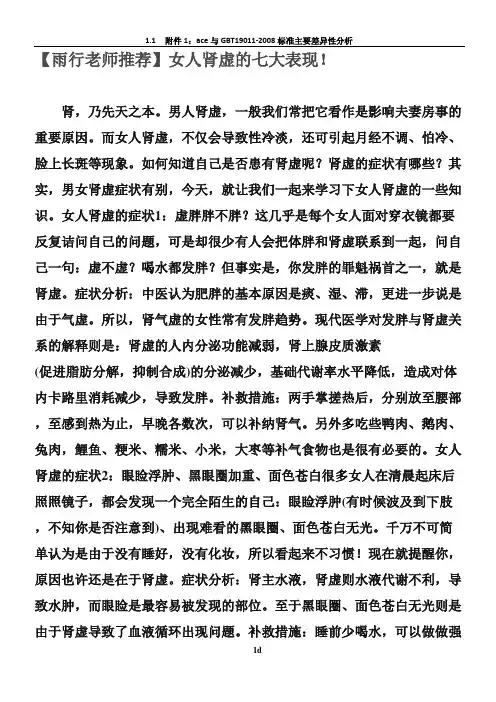 1.1 附件 1：ace 与 GBT19011-2008 标准主要差异性分析

【雨行老师推荐】女人肾虚的七大表现！

肾，乃先天之本。男人肾虚，一般我们常把它看作是影响夫妻房事的重要原因。而女人肾虚，不仅会导致性冷淡，还可引起月经不调、怕冷、脸上长斑等现象。如何知道自己是否患有肾虚呢？肾虚的症状有哪些？其实，男女肾虚症状有别，今天，就让我们一起来学习下女人肾虚的一些知识。女人肾虚的症状1：虚胖胖不胖？这几乎是每个女人面对穿衣镜都要反复诘问自己的问题，可是却很少有人会把体胖和肾虚联系到一起，问自己一句：虚不虚？喝水都发胖？但事实是，你发胖的罪魁祸首之一，就是肾虚。症状分析：中医认为肥胖的基本原因是痰、湿、滞，更进一步说是由于气虚。所以，肾气虚的女性常有发胖趋势。现代医学对发胖与肾虚关系的解释则是：肾虚的人内分泌功能减弱，肾上腺皮质激素(促进脂肪分解，抑制合成)的分泌减少，基础代谢率水平降低，造成对体内卡路里消耗减少，导致发胖。补救措施：两手掌搓热后，分别放至腰部，至感到热为止，早晚各数次，可以补纳肾气。另外多吃些鸭肉、鹅肉、兔肉，鲤鱼、粳米、糯米、小米，大枣等补气食物也是很有必要的。女人肾虚的症状2：眼睑浮肿、黑眼圈加重、面色苍白很多女人在清晨起床后照照镜子，都会发现一个完全陌生的自己：眼睑浮肿(有时候波及到下肢，不知你是否注意到)、出现难看的黑眼圈、面色苍白无光。千万不可简单认为是由于没有睡好，没有化妆，所以看起来不习惯！现在就提醒你，原因也许还是在于肾虚。症状分析：肾主水液，肾虚则水液代谢不利，导致水肿，而眼睑是最容易被发现的部位。至于黑眼圈、面色苍白无光则是由于肾虚导致了血液循环出现问题。补救措施：睡前少喝水，可以做做强

1d